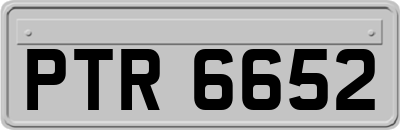 PTR 6652